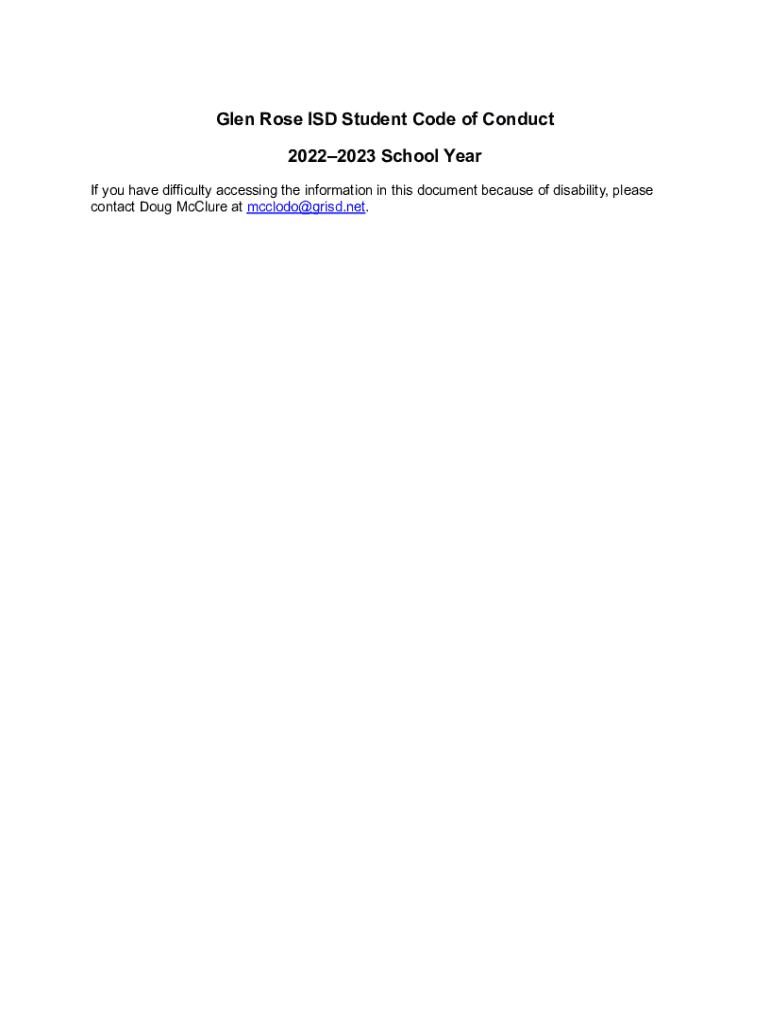 Glen Rose ISD Student Code of Conduct

2022–2023 School Year

If you have difficulty accessing the information in this document because of disability, please contact Doug McClure at mcclodo@grisd.net.